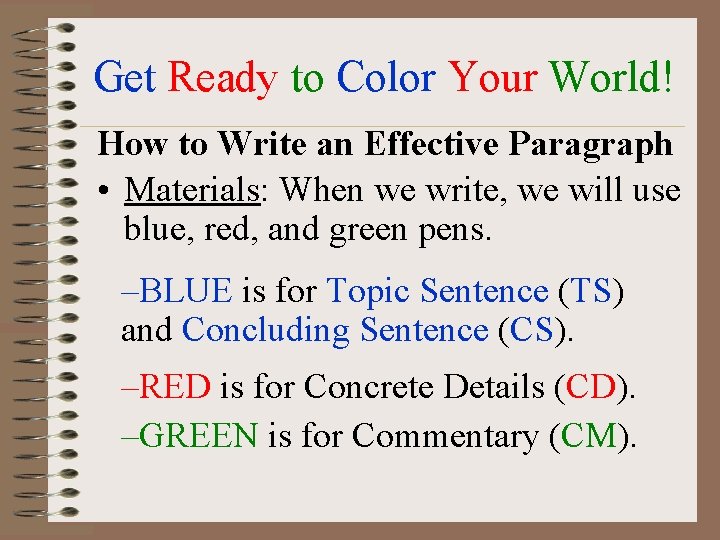 Get Ready to Color Your World!

How to Write an Effective Paragraph

• Materials: When we write, we will use blue, red, and green pens.

–BLUE is for Topic Sentence (TS) and Concluding Sentence (CS).

–RED is for Concrete Details (CD).

–GREEN is for Commentary (CM).